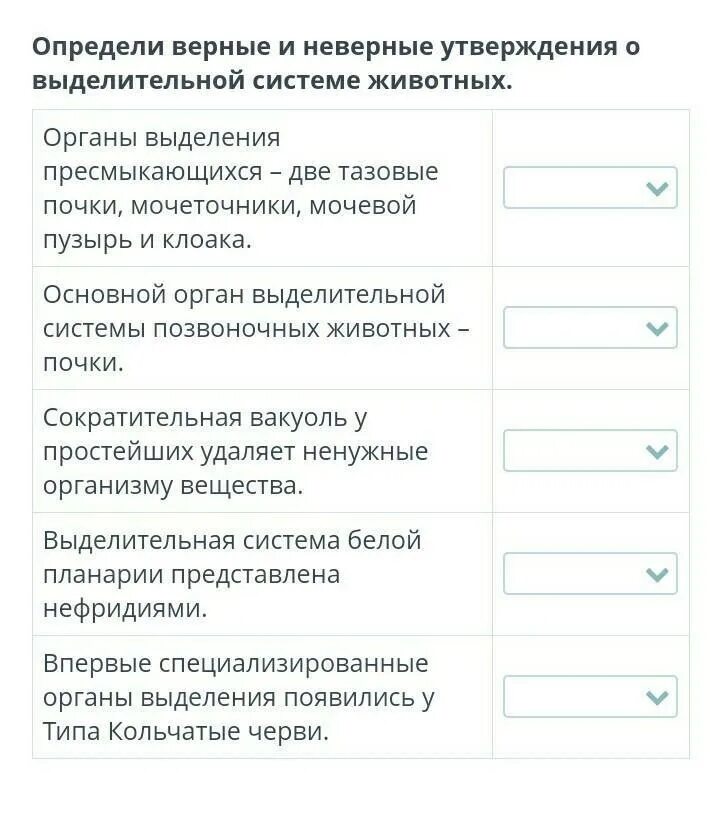 Определи верные и неверные утверждения о выделительной системе животных.

| | |
|---|---|
| Органы выделения пресмыкающихся – две тазовые почки, мочеточники, мочевой пузырь и клоака. | |
| Основной орган выделительной системы позвоночных животных – почки. | |
| Сократительная вакуоль у простейших удаляет ненужные организму вещества. | |
| Выделительная система белой планарии представлена нефридиями. | |
| Впервые специализированные органы выделения появились у Типа Кольчатые черви. | |